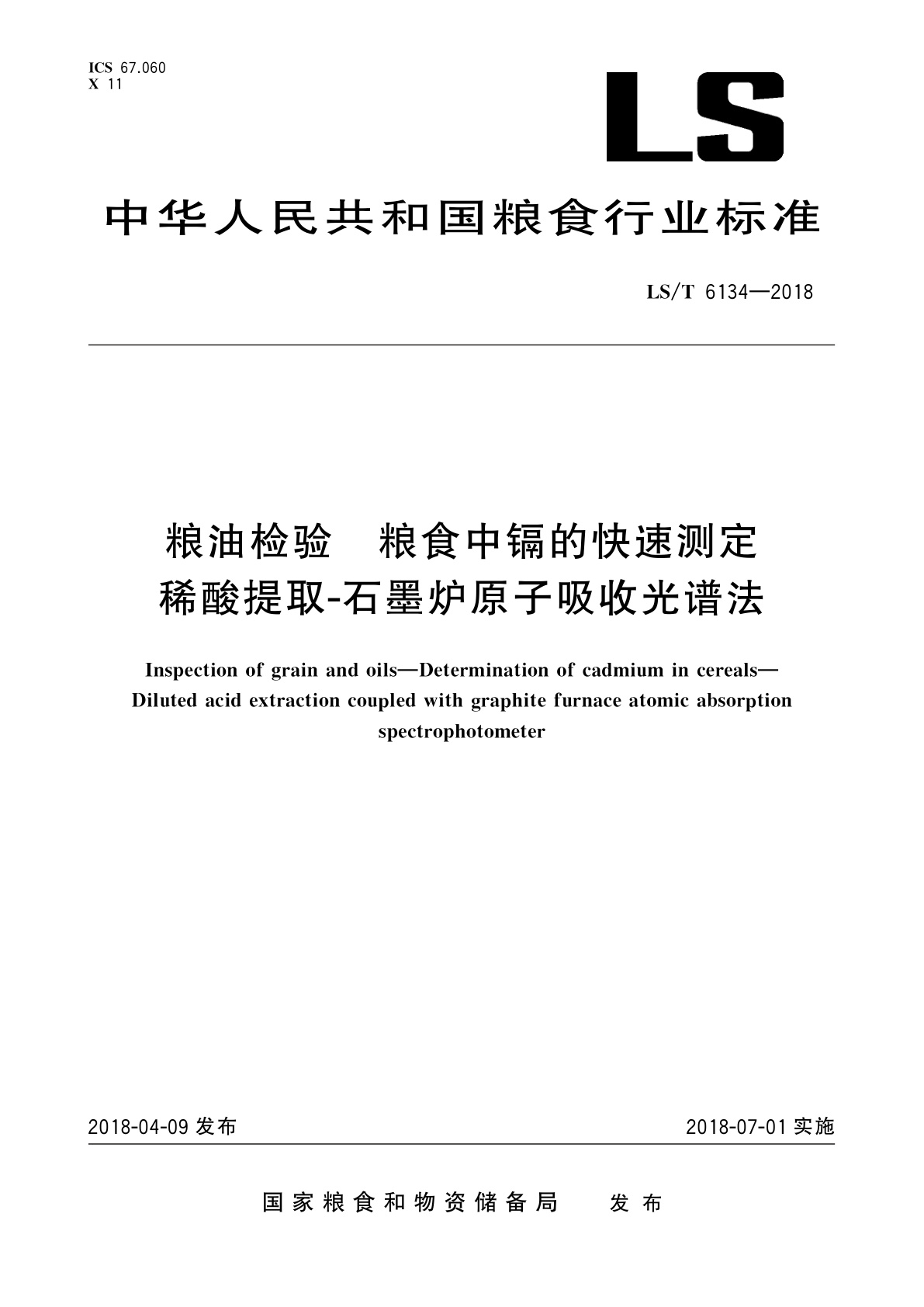 ICS 67.060
X 11

LS

中华人民共和国粮食行业标准

LS/T 6134—2018

粮油检验　粮食中镉的快速测定
稀酸提取-石墨炉原子吸收光谱法

Inspection of grain and oils—Determination of cadmium in cereals—Diluted acid extraction coupled with graphite furnace atomic absorption spectrophotometer

2018-04-09 发布

2018-07-01 实施

国家粮食和物资储备局　发布